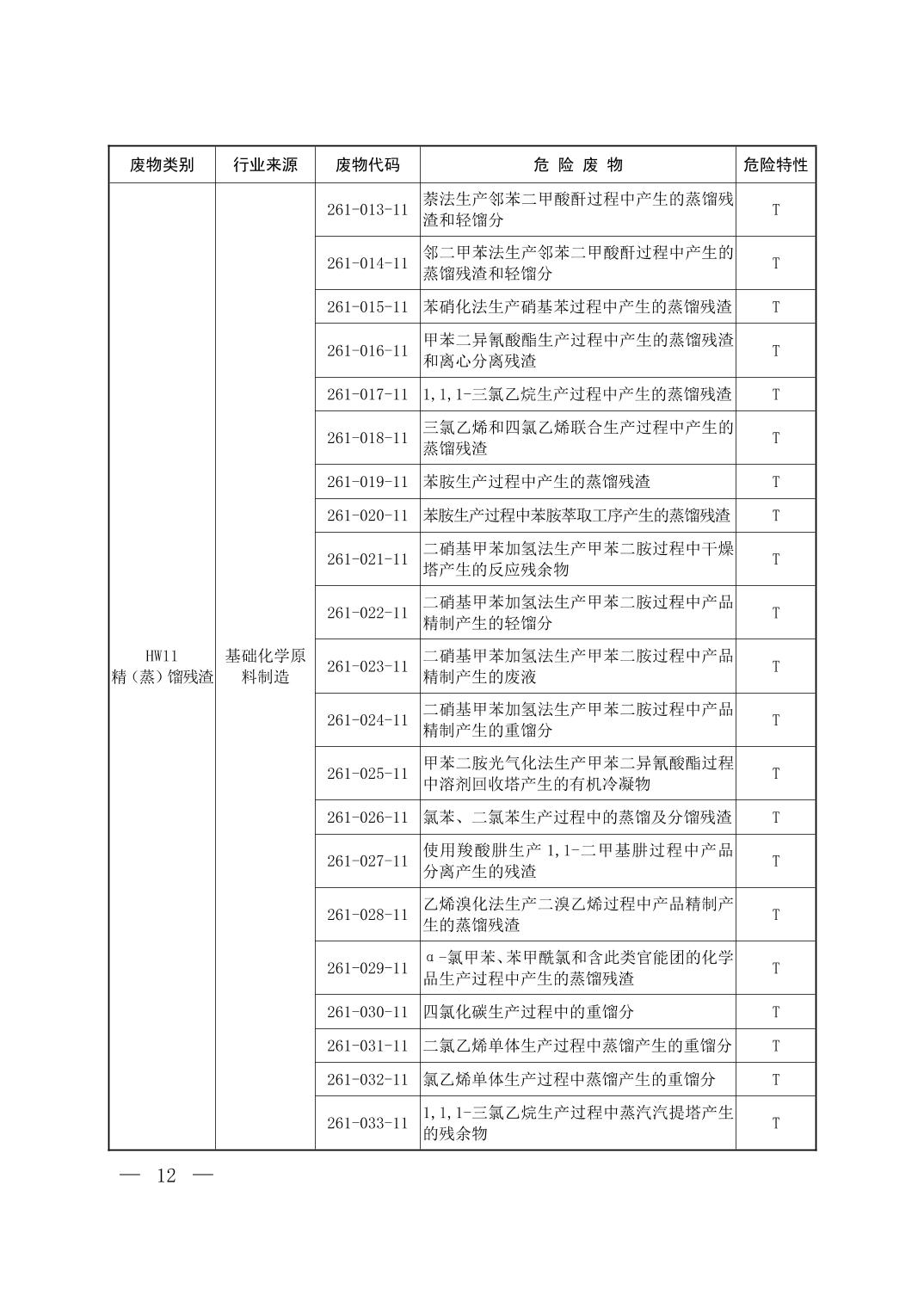 | 废物类别 | 行业来源 | 废物代码 | 危 险 废 物 | 危险特性 |
|---|---|---|---|---|
| HW11 精（蒸）馏残渣 | 基础化学原料制造 | 261-013-11 | 萘法生产邻苯二甲酸酐过程中产生的蒸馏残渣和轻馏分 | T |
| | | 261-014-11 | 邻二甲苯法生产邻苯二甲酸酐过程中产生的蒸馏残渣和轻馏分 | T |
| | | 261-015-11 | 苯硝化法生产硝基苯过程中产生的蒸馏残渣 | T |
| | | 261-016-11 | 甲苯二异氰酸酯生产过程中产生的蒸馏残渣和离心分离残渣 | T |
| | | 261-017-11 | 1,1,1-三氯乙烷生产过程中产生的蒸馏残渣 | T |
| | | 261-018-11 | 三氯乙烯和四氯乙烯联合生产过程中产生的蒸馏残渣 | T |
| | | 261-019-11 | 苯胺生产过程中产生的蒸馏残渣 | T |
| | | 261-020-11 | 苯胺生产过程中苯胺萃取工序产生的蒸馏残渣 | T |
| | | 261-021-11 | 二硝基甲苯加氢法生产甲苯二胺过程中干燥塔产生的反应残余物 | T |
| | | 261-022-11 | 二硝基甲苯加氢法生产甲苯二胺过程中产品精制产生的轻馏分 | T |
| | | 261-023-11 | 二硝基甲苯加氢法生产甲苯二胺过程中产品精制产生的废液 | T |
| | | 261-024-11 | 二硝基甲苯加氢法生产甲苯二胺过程中产品精制产生的重馏分 | T |
| | | 261-025-11 | 甲苯二胺光气化法生产甲苯二异氰酸酯过程中溶剂回收塔产生的有机冷凝物 | T |
| | | 261-026-11 | 氯苯、二氯苯生产过程中的蒸馏及分馏残渣 | T |
| | | 261-027-11 | 使用羧酸肼生产 1,1-二甲基肼过程中产品分离产生的残渣 | T |
| | | 261-028-11 | 乙烯溴化法生产二溴乙烯过程中产品精制产生的蒸馏残渣 | T |
| | | 261-029-11 | α-氯甲苯、苯甲酰氯和含此类官能团的化学品生产过程中产生的蒸馏残渣 | T |
| | | 261-030-11 | 四氯化碳生产过程中的重馏分 | T |
| | | 261-031-11 | 二氯乙烯单体生产过程中蒸馏产生的重馏分 | T |
| | | 261-032-11 | 氯乙烯单体生产过程中蒸馏产生的重馏分 | T |
| | | 261-033-11 | 1,1,1-三氯乙烷生产过程中蒸汽汽提塔产生的残余物 | T |

— 12 —